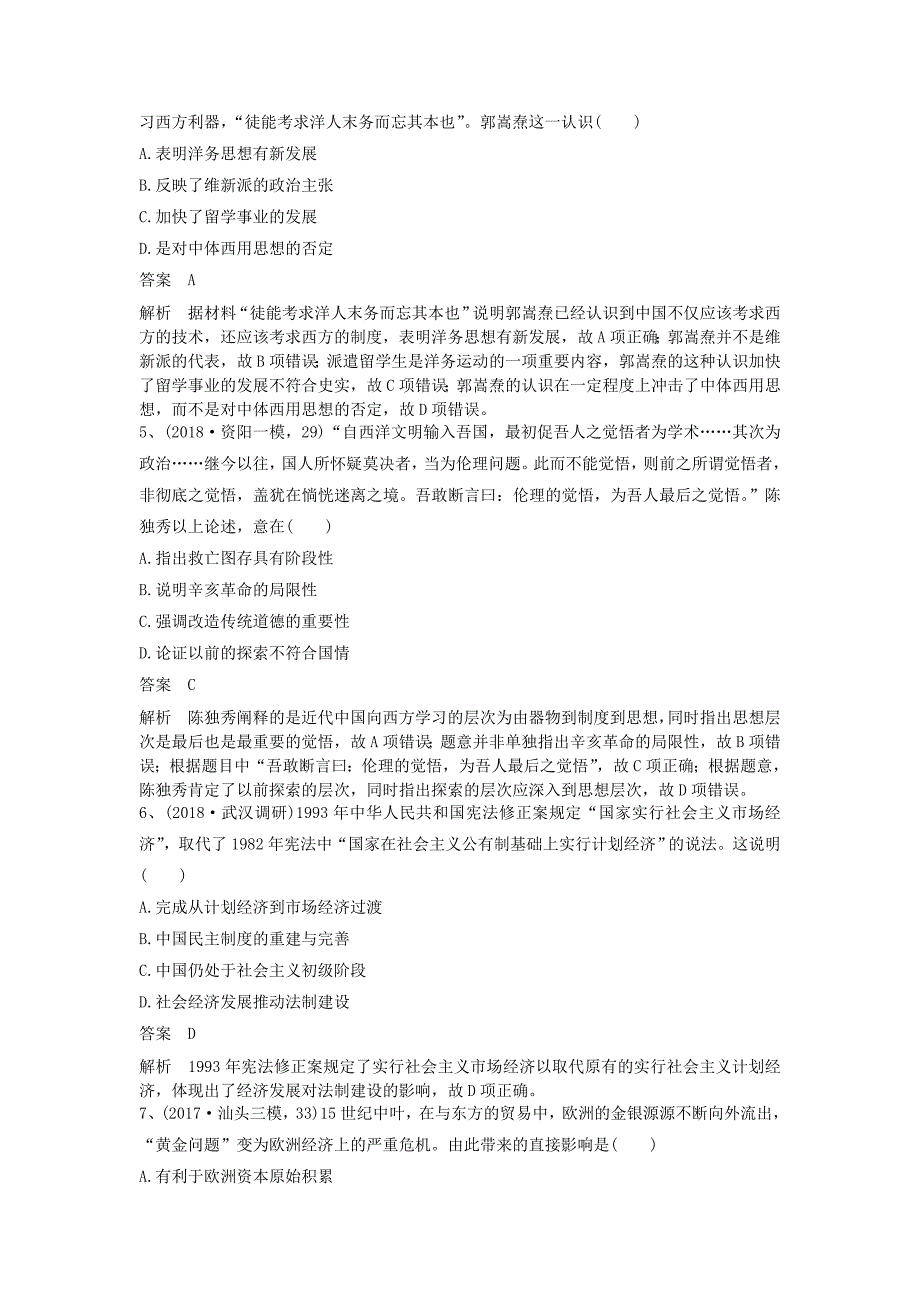 习西方利器，“徒能考求洋人末务而忘其本也”。郭嵩焘这一认识(　　)

A.表明洋务思想有新发展

B.反映了维新派的政治主张

C.加快了留学事业的发展

D.是对中体西用思想的否定

答案　A

解析　据材料“徒能考求洋人末务而忘其本也”说明郭嵩焘已经认识到中国不仅应该考求西方的技术，还应该考求西方的制度，表明洋务思想有新发展，故A项正确；郭嵩焘并不是维新派的代表，故B项错误；派遣留学生是洋务运动的一项重要内容，郭嵩焘的这种认识加快了留学事业的发展不符合史实，故C项错误；郭嵩焘的认识在一定程度上冲击了中体西用思想，而不是对中体西用思想的否定，故D项错误。

5、(2018·资阳一模，29)“自西洋文明输入吾国，最初促吾人之觉悟者为学术……其次为政治……继今以往，国人所怀疑莫决者，当为伦理问题。此而不能觉悟，则前之所谓觉悟者，非彻底之觉悟，盖犹在惝恍迷离之境。吾敢断言曰：伦理的觉悟，为吾人最后之觉悟。”陈独秀以上论述，意在(　　)

A.指出救亡图存具有阶段性

B.说明辛亥革命的局限性

C.强调改造传统道德的重要性

D.论证以前的探索不符合国情

答案　C

解析　陈独秀阐释的是近代中国向西方学习的层次为由器物到制度到思想，同时指出思想层次是最后也是最重要的觉悟，故A项错误；题意并非单独指出辛亥革命的局限性，故B项错误；根据题目中“吾敢断言曰：伦理的觉悟，为吾人最后之觉悟”，故C项正确；根据题意，陈独秀肯定了以前探索的层次，同时指出探索的层次应深入到思想层次，故D项错误。

6、(2018·武汉调研)1993年中华人民共和国宪法修正案规定“国家实行社会主义市场经济”，取代了1982年宪法中“国家在社会主义公有制基础上实行计划经济”的说法。这说明(　　)

A.完成从计划经济到市场经济过渡

B.中国民主制度的重建与完善

C.中国仍处于社会主义初级阶段

D.社会经济发展推动法制建设

答案　D

解析　1993年宪法修正案规定了实行社会主义市场经济以取代原有的实行社会主义计划经济，体现出了经济发展对法制建设的影响，故D项正确。

7、(2017·汕头三模，33)15世纪中叶，在与东方的贸易中，欧洲的金银源源不断向外流出，“黄金问题”变为欧洲经济上的严重危机。由此带来的直接影响是(　　)

A.有利于欧洲资本原始积累